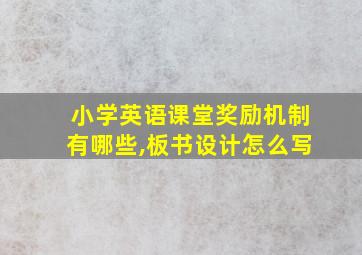 小学英语课堂奖励机制有哪些,板书设计怎么写